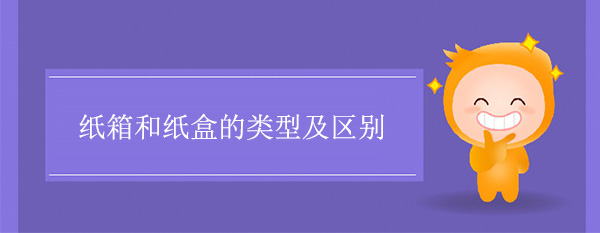 纸箱和纸盒的类型及区别